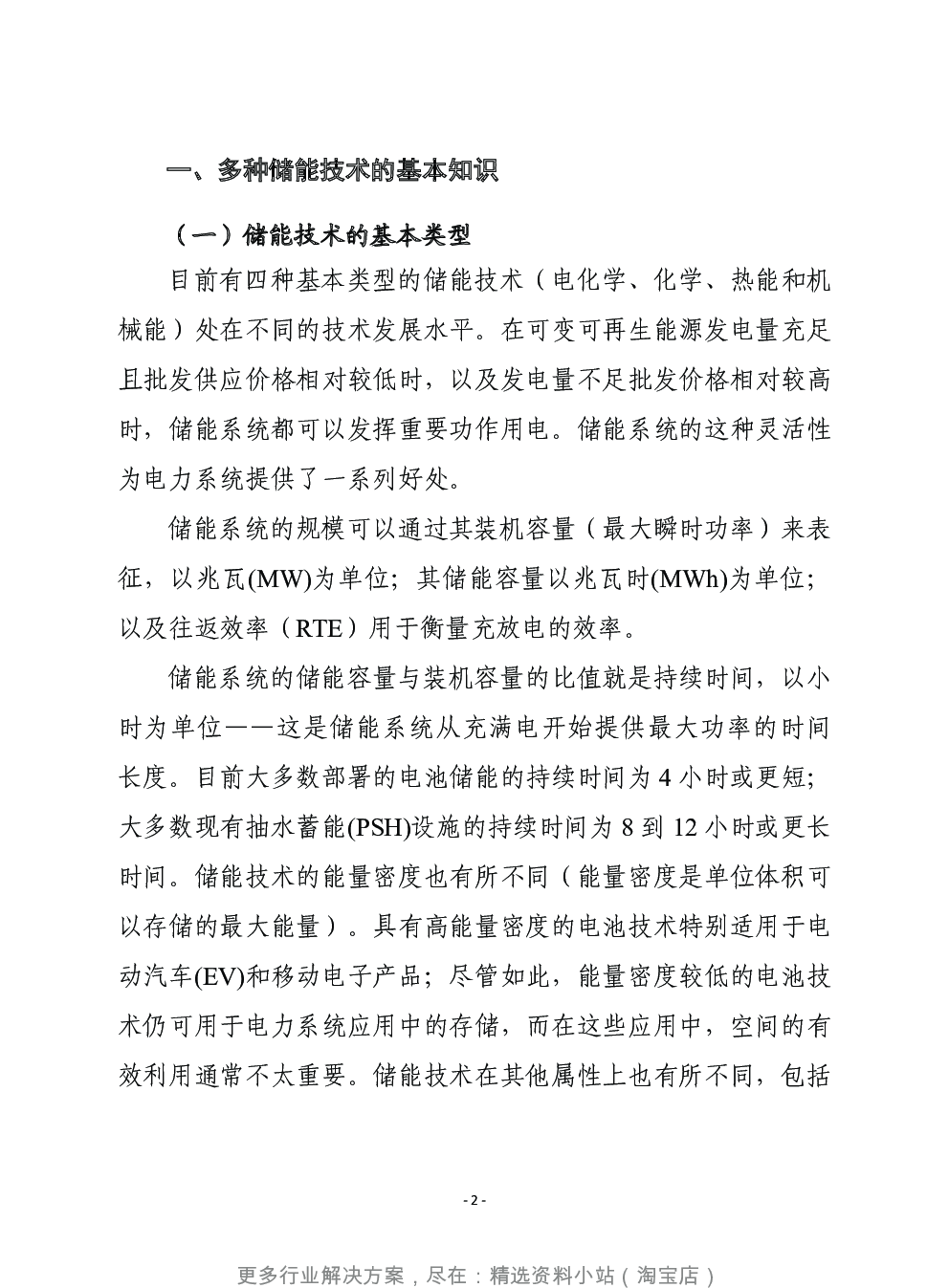 一、多种储能技术的基本知识

（一）储能技术的基本类型

目前有四种基本类型的储能技术（电化学、化学、热能和机械能）处在不同的技术发展水平。在可变可再生能源发电量充足且批发供应价格相对较低时，以及发电量不足批发价格相对较高时，储能系统都可以发挥重要功作用电。储能系统的这种灵活性为电力系统提供了一系列好处。

储能系统的规模可以通过其装机容量（最大瞬时功率）来表征，以兆瓦(MW)为单位；其储能容量以兆瓦时(MWh)为单位；以及往返效率（RTE）用于衡量充放电的效率。

储能系统的储能容量与装机容量的比值就是持续时间，以小时为单位——这是储能系统从充满电开始提供最大功率的时间长度。目前大多数部署的电池储能的持续时间为 4 小时或更短；大多数现有抽水蓄能(PSH)设施的持续时间为 8 到 12 小时或更长时间。储能技术的能量密度也有所不同（能量密度是单位体积可以存储的最大能量）。具有高能量密度的电池技术特别适用于电动汽车(EV)和移动电子产品；尽管如此，能量密度较低的电池技术仍可用于电力系统应用中的存储，而在这些应用中，空间的有效利用通常不太重要。储能技术在其他属性上也有所不同，包括

- 2 -

更多行业解决方案，尽在：精选资料小站（淘宝店）